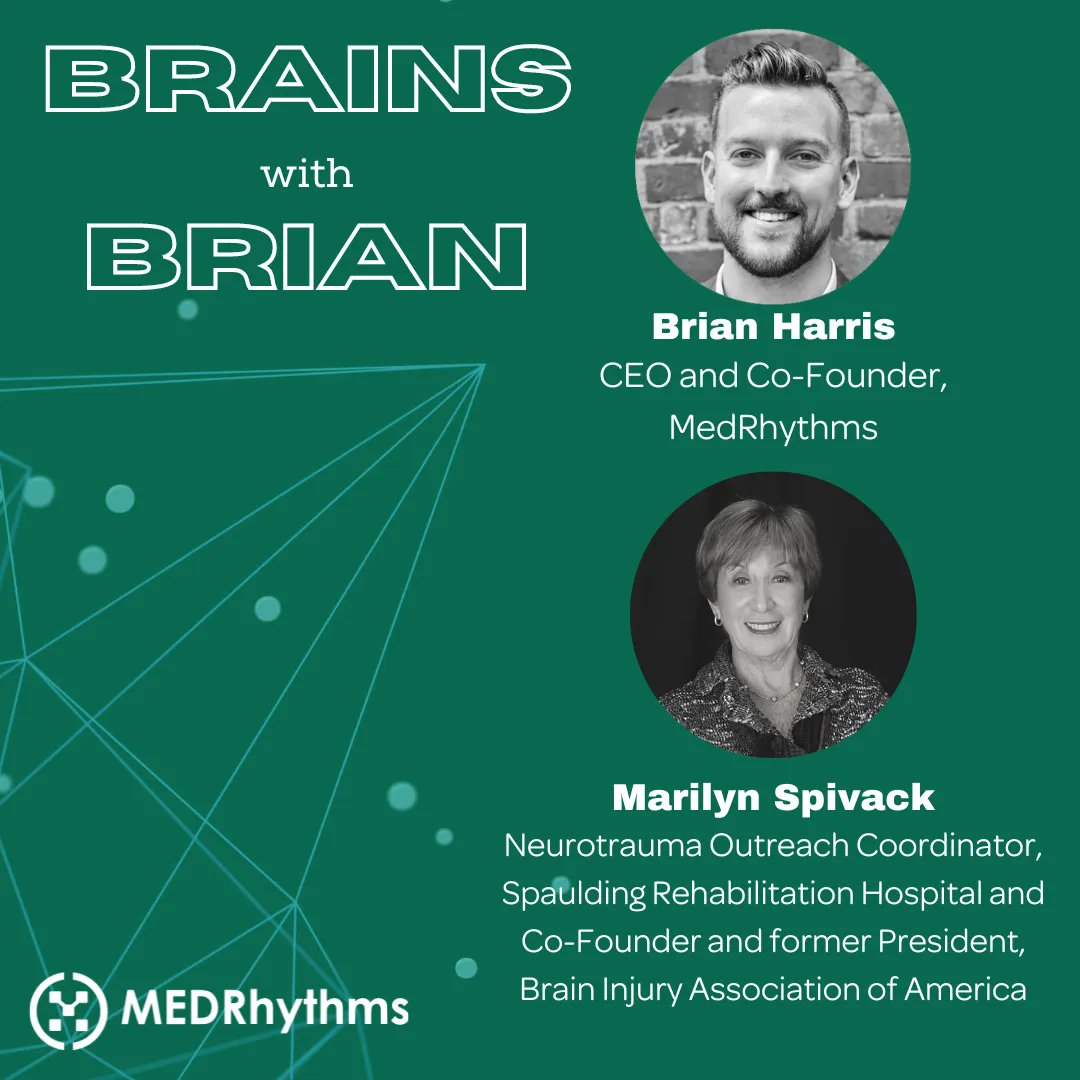 BRAINS
with
BRIAN

Brian Harris
CEO and Co-Founder, MedRhythms

Marilyn Spivack
Neurotrauma Outreach Coordinator, Spaulding Rehabilitation Hospital and Co-Founder and former President, Brain Injury Association of America

MEDRhythms